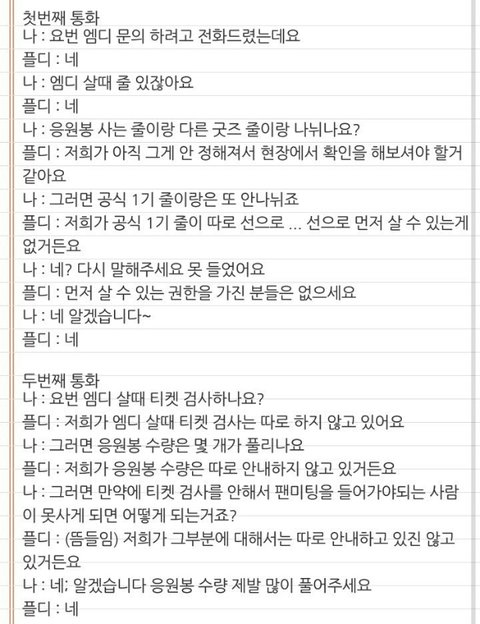 첫번째 통화
나 : 요번 엠디 문의 하려고 전화드렸는데요
플디 : 네
나 : 엠디 살때 줄 있잖아요
플디 : 네
나 : 응원봉 사는 줄이랑 다른 굿즈 줄이랑 나뉘나요?
플디 : 저희가 아직 그게 안 정해져서 현장에서 확인을 해보셔야 할거 같아요
나 : 그러면 공식 1기 줄이랑은 또 안나뉘죠
플디 : 저희가 공식 1기 줄이 따로 선으로 ... 선으로 먼저 살 수 있는게 없거든요
나 : 네? 다시 말해주세요 못 들었어요
플디 : 먼저 살 수 있는 권한을 가진 분들은 없으세요
나 : 네 알겠습니다~
플디 : 네

두번째 통화
나 : 요번 엠디 살때 티켓 검사하나요?
플디 : 저희가 엠디 살때 티켓 검사는 따로 하지 않고 있어요
나 : 그러면 응원봉 수량은 몇 개가 풀리나요
플디 : 저희가 응원봉 수량은 따로 안내하지 않고 있거든요
나 : 그러면 만약에 티켓 검사를 안해서 팬미팅을 들어가야되는 사람이 못사게 되면 어떻게 되는거죠?
플디 : (뜸들임) 저희가 그부분에 대해서는 따로 안내하고 있진 않고 있거든요
나 : 네; 알겠습니다 응원봉 수량 제발 많이 풀어주세요
플디 : 네